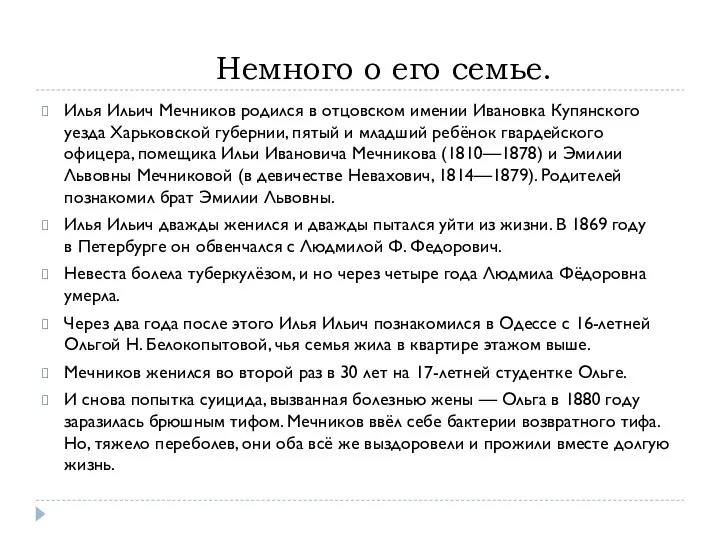 Немного о его семье.

Илья Ильич Мечников родился в отцовском имении Ивановка Купянского уезда Харьковской губернии, пятый и младший ребёнок гвардейского офицера, помещика Ильи Ивановича Мечникова (1810—1878) и Эмилии Львовны Мечниковой (в девичестве Невахович, 1814—1879). Родителей познакомил брат Эмилии Львовны.

Илья Ильич дважды женился и дважды пытался уйти из жизни. В 1869 году в Петербурге он обвенчался с Людмилой Ф. Федорович.

Невеста болела туберкулёзом, и но через четыре года Людмила Фёдоровна умерла.

Через два года после этого Илья Ильич познакомился в Одессе с 16-летней Ольгой Н. Белокопытовой, чья семья жила в квартире этажом выше.

Мечников женился во второй раз в 30 лет на 17-летней студентке Ольге.

И снова попытка суицида, вызванная болезнью жены — Ольга в 1880 году заразилась брюшным тифом. Мечников ввёл себе бактерии возвратного тифа. Но, тяжело переболев, они оба всё же выздоровели и прожили вместе долгую жизнь.